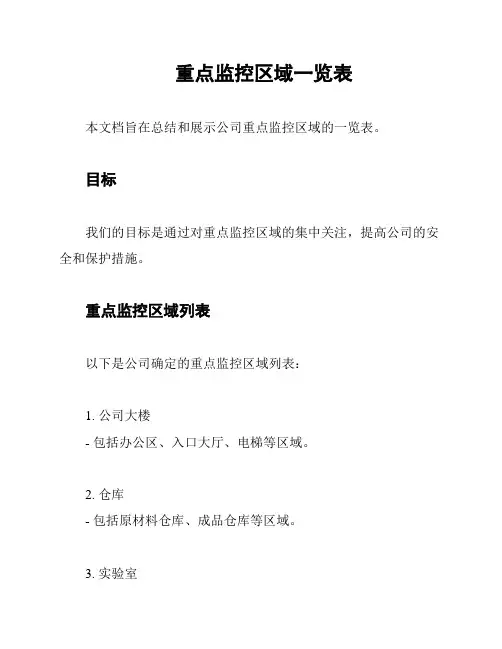 重点监控区域一览表

本文档旨在总结和展示公司重点监控区域的一览表。

目标

我们的目标是通过对重点监控区域的集中关注，提高公司的安全和保护措施。

重点监控区域列表

以下是公司确定的重点监控区域列表：

1. 公司大楼
- 包括办公区、入口大厅、电梯等区域。

2. 仓库
- 包括原材料仓库、成品仓库等区域。

3. 实验室